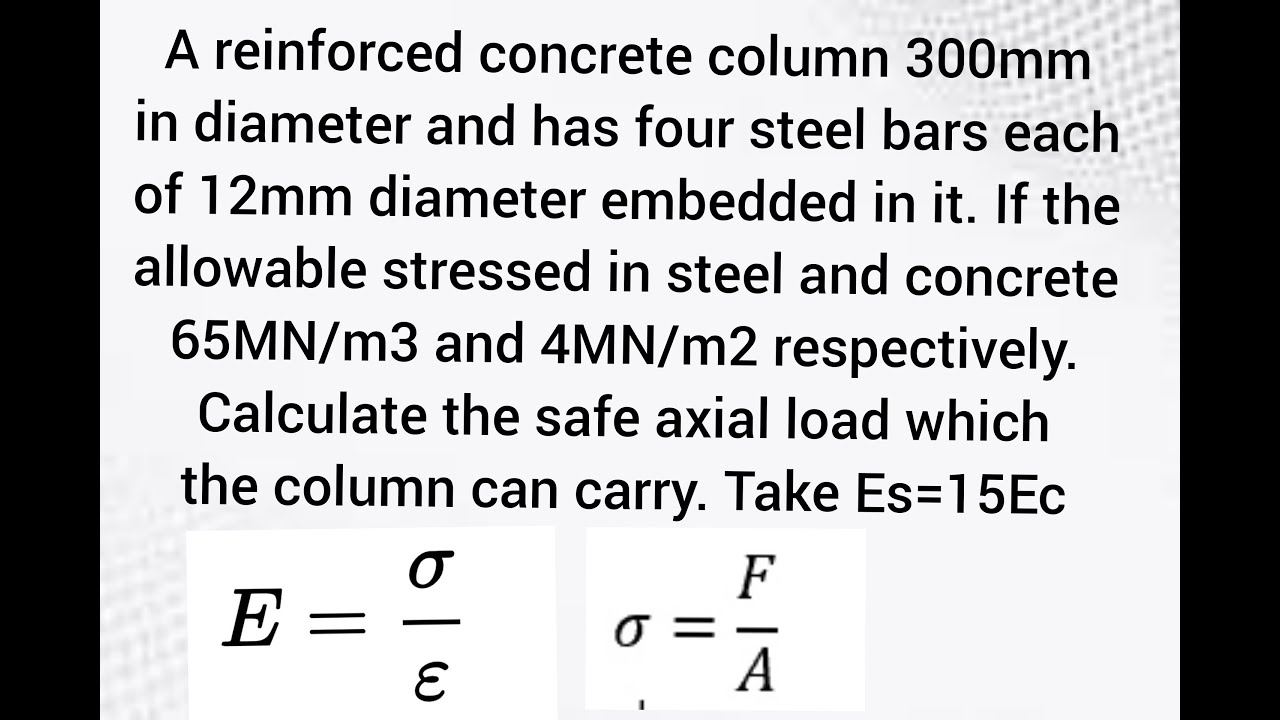 A reinforced concrete column 300mm in diameter and has four steel bars each of 12mm diameter embedded in it. If the allowable stressed in steel and concrete 65MN/m3 and 4MN/m2 respectively. Calculate the safe axial load which the column can carry. Take Es=15Ec

$E = \frac{\sigma}{\varepsilon}$

$\sigma = \frac{F}{A}$